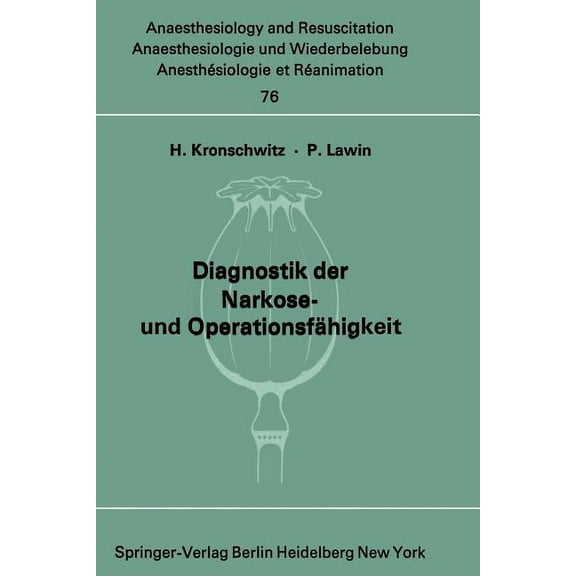 Anaesthesiology and Resuscitation
Anaesthesiologie und Wiederbelebung
Anesthésiologie et Réanimation
76

H. Kronschwitz · P. Lawin

Diagnostik der Narkose- und Operationsfähigkeit

Springer-Verlag Berlin Heidelberg New York